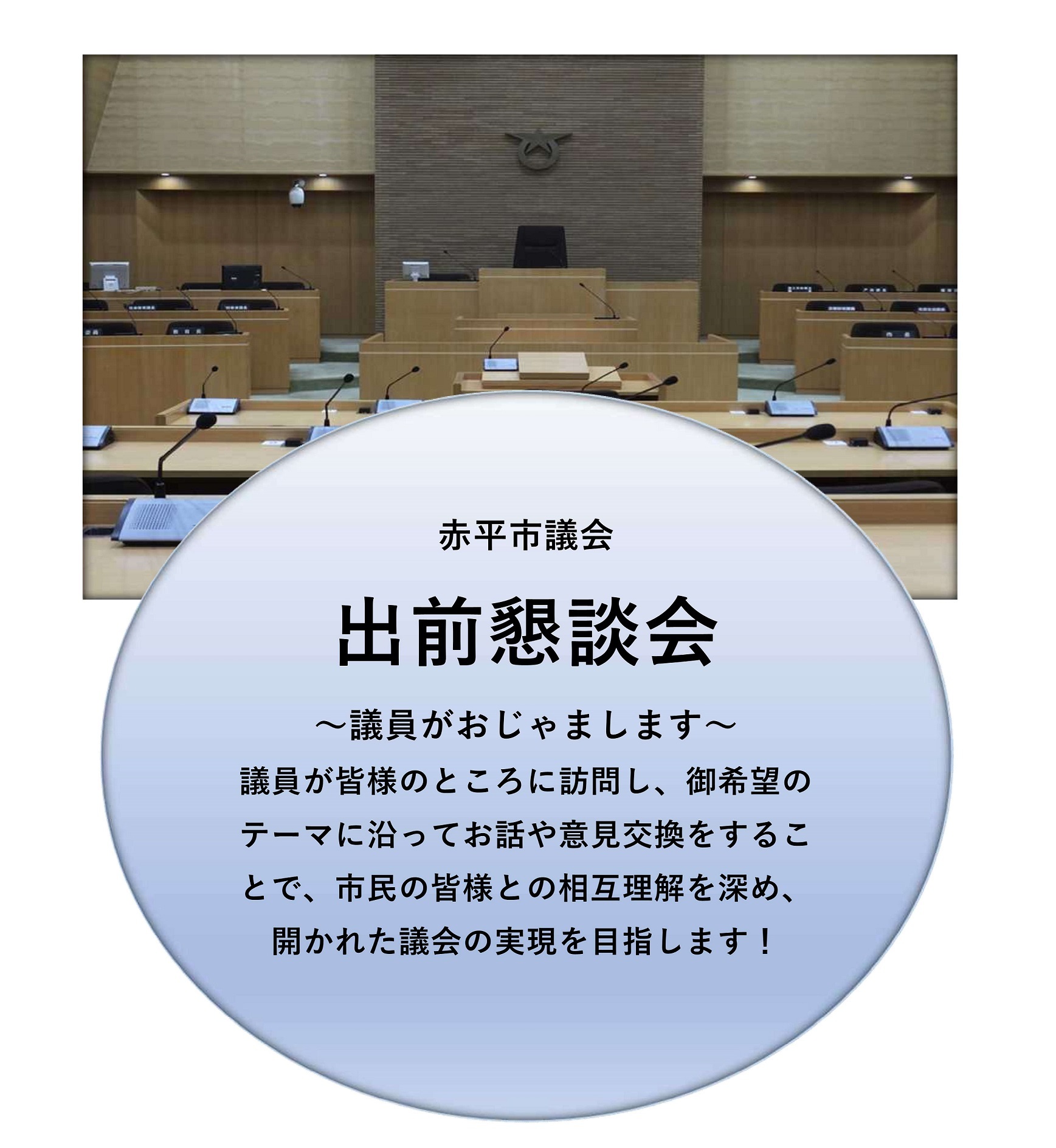 赤平市議会

出前懇談会

～議員がおじゃまします～

議員が皆様のところに訪問し、御希望のテーマに沿ってお話や意見交換をすることで、市民の皆様との相互理解を深め、開かれた議会の実現を目指します！